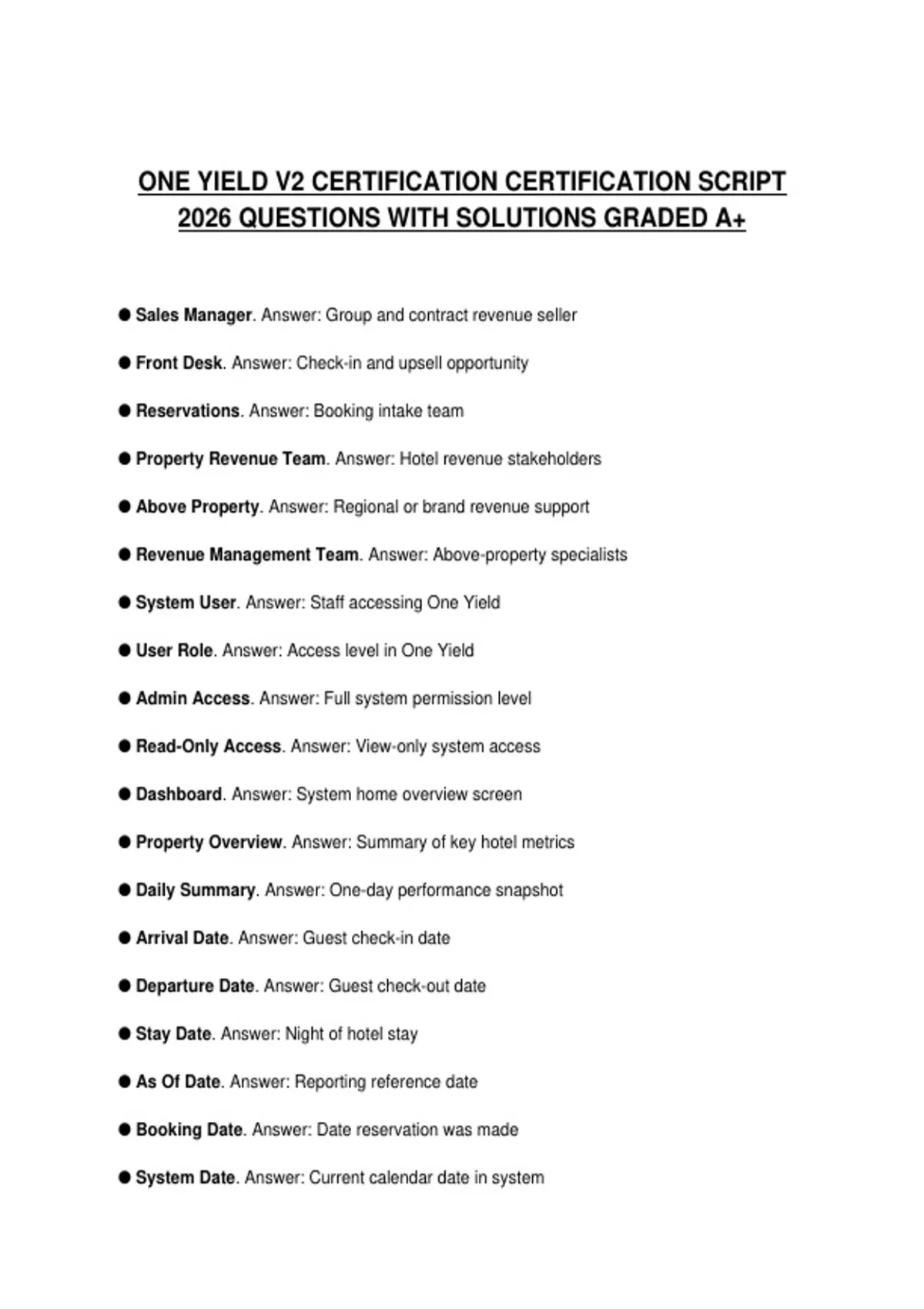 ONE YIELD V2 CERTIFICATION CERTIFICATION SCRIPT 2026 QUESTIONS WITH SOLUTIONS GRADED A+

● Sales Manager. Answer: Group and contract revenue seller

● Front Desk. Answer: Check-in and upsell opportunity

● Reservations. Answer: Booking intake team

● Property Revenue Team. Answer: Hotel revenue stakeholders

● Above Property. Answer: Regional or brand revenue support

● Revenue Management Team. Answer: Above-property specialists

● System User. Answer: Staff accessing One Yield

● User Role. Answer: Access level in One Yield

● Admin Access. Answer: Full system permission level

● Read-Only Access. Answer: View-only system access

● Dashboard. Answer: System home overview screen

● Property Overview. Answer: Summary of key hotel metrics

● Daily Summary. Answer: One-day performance snapshot

● Arrival Date. Answer: Guest check-in date

● Departure Date. Answer: Guest check-out date

● Stay Date. Answer: Night of hotel stay

● As Of Date. Answer: Reporting reference date

● Booking Date. Answer: Date reservation was made

● System Date. Answer: Current calendar date in system